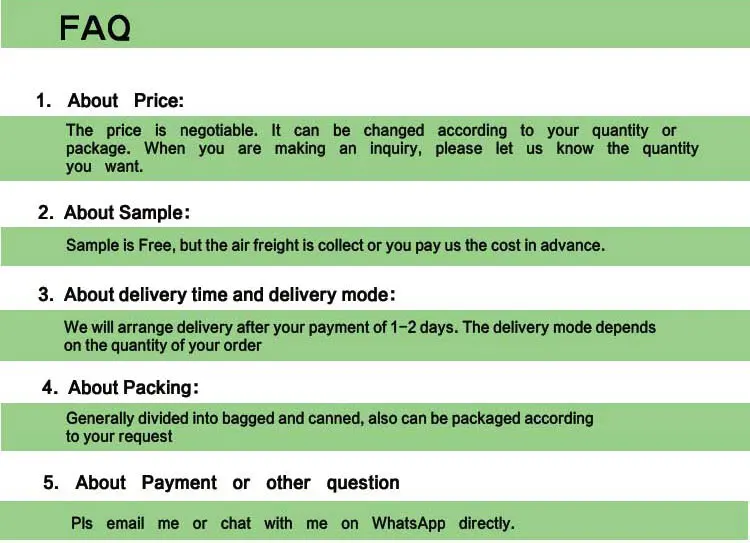 FAQ

1. About Price:

The price is negotiable. It can be changed according to your quantity or package. When you are making an inquiry, please let us know the quantity you want.

2. About Sample:

Sample is Free, but the air freight is collect or you pay us the cost in advance.

3. About delivery time and delivery mode:

We will arrange delivery after your payment of 1-2 days. The delivery mode depends on the quantity of your order

4. About Packing:

Generally divided into bagged and canned, also can be packaged according to your request

5. About Payment or other question

Pls email me or chat with me on WhatsApp directly.